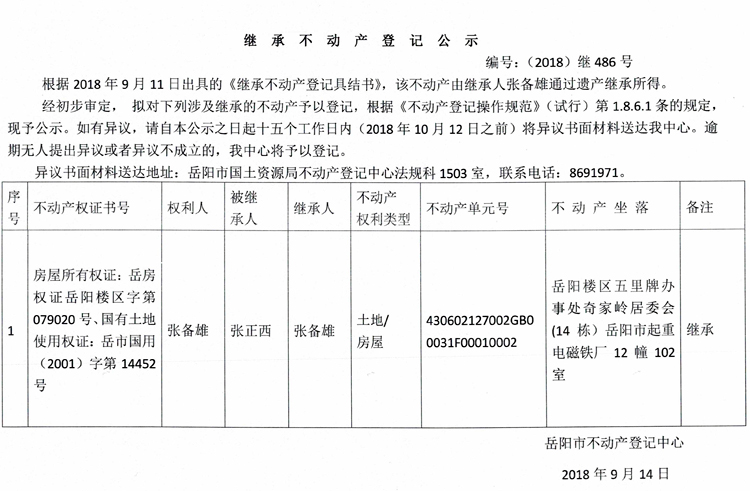 继承不动产登记公示

编号：（2018）继 486 号

根据 2018 年 9 月 11 日出具的《继承不动产登记具结书》，该不动产由继承人张备雄通过遗产继承所得。

经初步审定，拟对下列涉及继承的不动产予以登记，根据《不动产登记操作规范》（试行）第 1.8.6.1 条的规定，现予公示。如有异议，请自本公示之日起十五个工作日内（2018 年 10 月 12 日之前）将异议书面材料送达我中心。逾期无人提出异议或者异议不成立的，我中心将予以登记。

异议书面材料送达地址：岳阳市国土资源局不动产登记中心法规科 1503 室，联系电话：8691971。

| 序号 | 不动产权证书号 | 权利人 | 被继承人 | 继承人 | 不动产权利类型 | 不动产单元号 | 不动产坐落 | 备注 |
|---|---|---|---|---|---|---|---|---|
| 1 | 房屋所有权证：岳房权证岳阳楼区字第 079020 号、国有土地使用权证：岳市国用（2001）字第 14452 号 | 张备雄 | 张正西 | 张备雄 | 土地/房屋 | 430602127002GB00031F00010002 | 岳阳楼区五里牌办事处奇家岭居委会（14 栋）岳阳市起重电磁铁厂 12 幢 102 室 | 继承 |

岳阳市不动产登记中心

2018 年 9 月 14 日